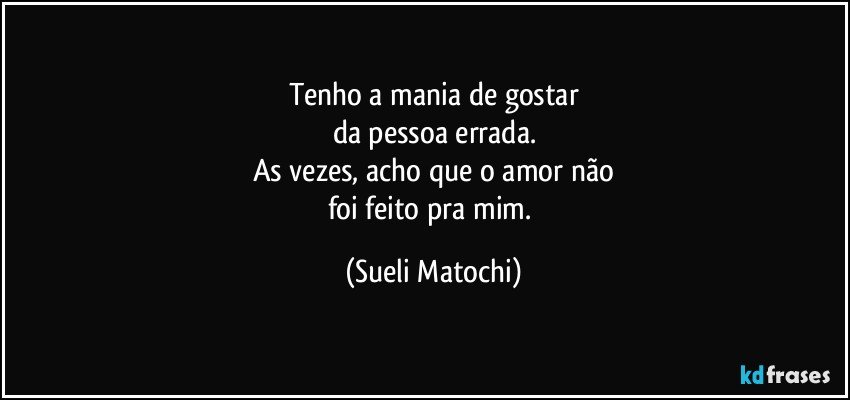 Tenho a mania de gostar
da pessoa errada.
As vezes, acho que o amor não
foi feito pra mim.

(Sueli Matochi)

kdfrases